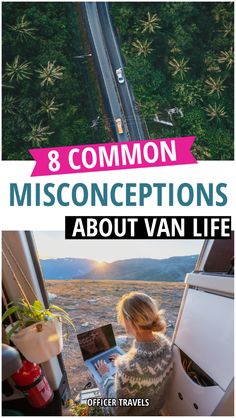 8 COMMON
MISCONCEPTIONS
ABOUT VAN LIFE

OFFICER TRAVELS